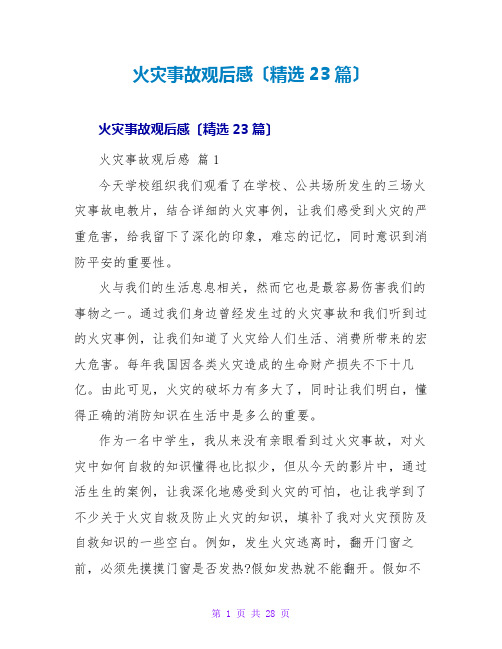 火灾事故观后感〔精选 23 篇〕

火灾事故观后感〔精选 23 篇〕

火灾事故观后感 篇 1

今天学校组织我们观看了在学校、公共场所发生的三场火灾事故电教片，结合详细的火灾事例，让我们感受到火灾的严重危害，给我留下了深化的印象，难忘的记忆，同时意识到消防平安的重要性。

火与我们的生活息息相关，然而它也是最容易伤害我们的事物之一。通过我们身边曾经发生过的火灾事故和我们听到过的火灾事例，让我们知道了火灾给人们生活、消费所带来的宏大危害。每年我国因各类火灾造成的生命财产损失不下十几亿。由此可见，火灾的破坏力有多大了，同时让我们明白，懂得正确的消防知识在生活中是多么的重要。

作为一名中学生，我从来没有亲眼看到过火灾事故，对火灾中如何自救的知识懂得也比拟少，但从今天的影片中，通过活生生的案例，让我深化地感受到火灾的可怕，也让我学到了不少关于火灾自救及防止火灾的知识，填补了我对火灾预防及自救知识的一些空白。例如，发生火灾逃离时，翻开门窗之前，必须先摸摸门窗是否发热?假如发热就不能翻开。假如不

第 1 页 共 28 页